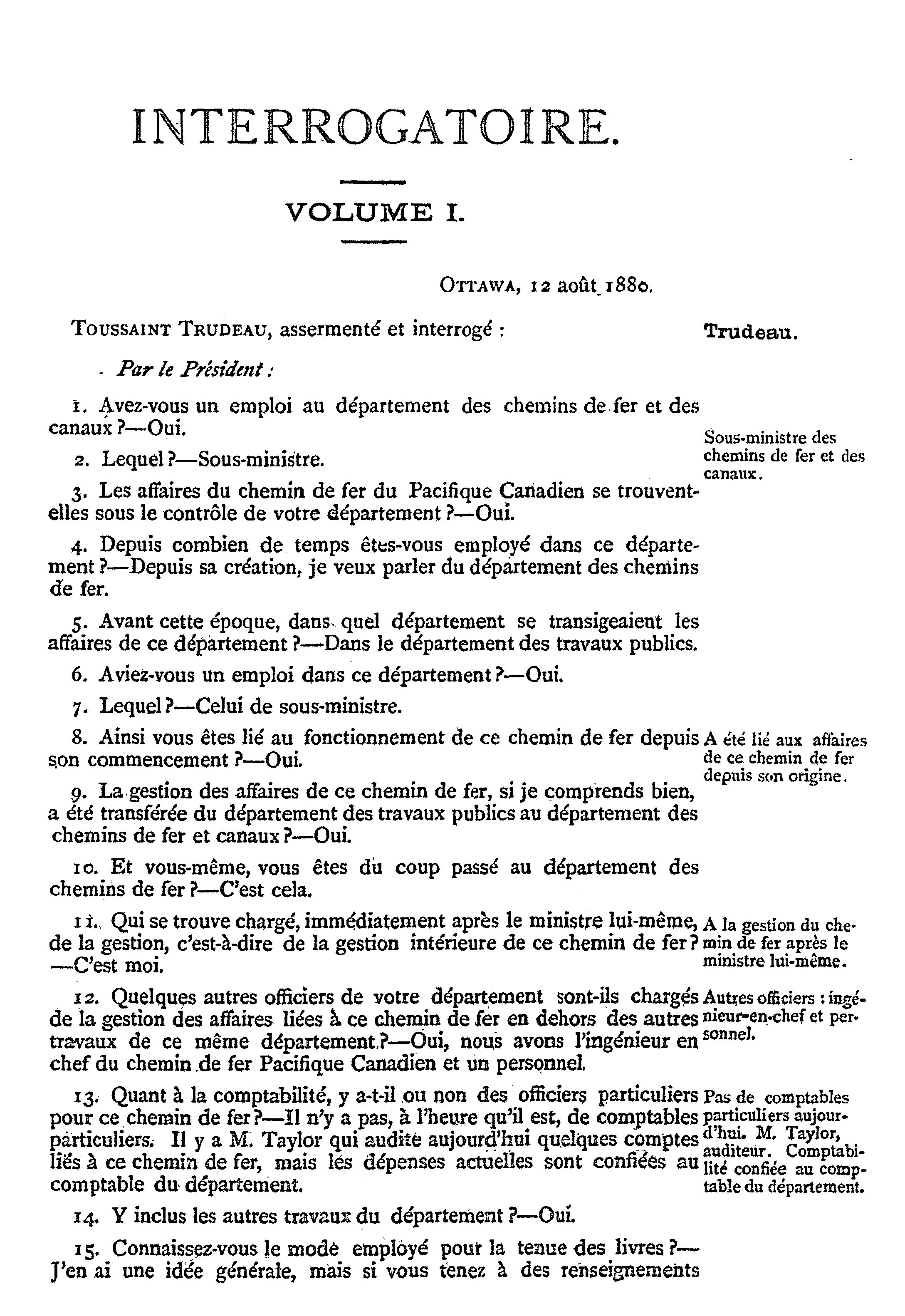 INTERROGATOIRE.

VOLUME I.

OTTAWA, 12 août 1880.

TOUSSAINT TRUDEAU, assermenté et interrogé :

Trudeau.

Par le Président :

1. Avez-vous un emploi au département des chemins de fer et des canaux ?—Oui.

Sous-ministre des chemins de fer et des canaux.

2. Lequel ?—Sous-ministre.

3. Les affaires du chemin de fer du Pacifique Canadien se trouvent-elles sous le contrôle de votre département ?—Oui.

4. Depuis combien de temps êtes-vous employé dans ce département ?—Depuis sa création, je veux parler du département des chemins de fer.

5. Avant cette époque, dans quel département se transigeaient les affaires de ce département ?—Dans le département des travaux publics.

6. Aviez-vous un emploi dans ce département ?—Oui.

7. Lequel ?—Celui de sous-ministre.

8. Ainsi vous êtes lié au fonctionnement de ce chemin de fer depuis son commencement ?—Oui.

A été lié aux affaires de ce chemin de fer depuis son origine.

9. La gestion des affaires de ce chemin de fer, si je comprends bien, a été transférée du département des travaux publics au département des chemins de fer et canaux ?—Oui.

10. Et vous-même, vous êtes du coup passé au département des chemins de fer ?—C'est cela.

11. Qui se trouve chargé, immédiatement après le ministre lui-même, de la gestion, c'est-à-dire de la gestion intérieure de ce chemin de fer ?—C'est moi.

A la gestion du chemin de fer après le ministre lui-même.

12. Quelques autres officiers de votre département sont-ils chargés de la gestion des affaires liées à ce chemin de fer en dehors des autres travaux de ce même département ?—Oui, nous avons l'ingénieur en chef du chemin de fer Pacifique Canadien et un personnel.

Autres officiers : ingénieur-en-chef et personnel.

13. Quant à la comptabilité, y a-t-il ou non des officiers particuliers pour ce chemin de fer ?—Il n'y a pas, à l'heure qu'il est, de comptables particuliers. Il y a M. Taylor qui audite aujourd'hui quelques comptes liés à ce chemin de fer, mais les dépenses actuelles sont confiées au comptable du département.

Pas de comptables particuliers aujourd'hui. M. Taylor, auditeur. Comptabilité confiée au comptable du département.

14. Y inclus les autres travaux du département ?—Oui.

15. Connaissez-vous le mode employé pour la tenue des livres ?—J'en ai une idée générale, mais si vous tenez à des renseignements